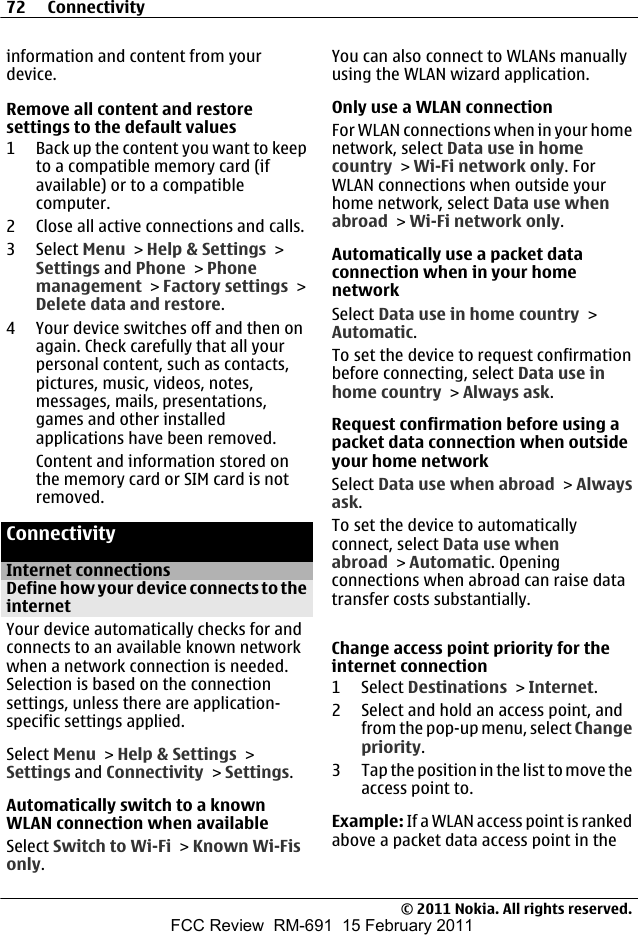 72 Connectivity

information and content from your device.

Remove all content and restore settings to the default values

1 Back up the content you want to keep to a compatible memory card (if available) or to a compatible computer.

2 Close all active connections and calls.

3 Select Menu > Help & Settings > Settings and Phone > Phone management > Factory settings > Delete data and restore.

4 Your device switches off and then on again. Check carefully that all your personal content, such as contacts, pictures, music, videos, notes, messages, mails, presentations, games and other installed applications have been removed.

Content and information stored on the memory card or SIM card is not removed.

Connectivity

Internet connections

Define how your device connects to the internet

Your device automatically checks for and connects to an available known network when a network connection is needed. Selection is based on the connection settings, unless there are application-specific settings applied.

Select Menu > Help & Settings > Settings and Connectivity > Settings.

Automatically switch to a known WLAN connection when available

Select Switch to Wi-Fi > Known Wi-Fis only.

You can also connect to WLANs manually using the WLAN wizard application.

Only use a WLAN connection

For WLAN connections when in your home network, select Data use in home country > Wi-Fi network only. For WLAN connections when outside your home network, select Data use when abroad > Wi-Fi network only.

Automatically use a packet data connection when in your home network

Select Data use in home country > Automatic.

To set the device to request confirmation before connecting, select Data use in home country > Always ask.

Request confirmation before using a packet data connection when outside your home network

Select Data use when abroad > Always ask.

To set the device to automatically connect, select Data use when abroad > Automatic. Opening connections when abroad can raise data transfer costs substantially.

Change access point priority for the internet connection

1 Select Destinations > Internet.

2 Select and hold an access point, and from the pop-up menu, select Change priority.

3 Tap the position in the list to move the access point to.

Example: If a WLAN access point is ranked above a packet data access point in the

© 2011 Nokia. All rights reserved.

FCC Review RM-691 15 February 2011